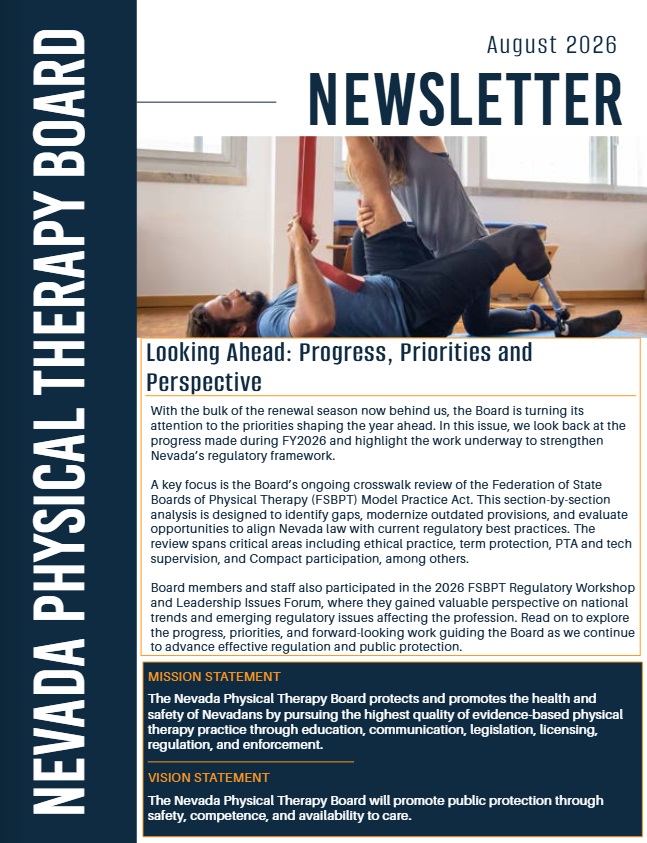 NEVADA PHYSICAL THERAPY BOARD

August 2026

NEWSLETTER

Looking Ahead: Progress, Priorities and Perspective

With the bulk of the renewal season now behind us, the Board is turning its attention to the priorities shaping the year ahead. In this issue, we look back at the progress made during FY2026 and highlight the work underway to strengthen Nevada's regulatory framework.

A key focus is the Board's ongoing crosswalk review of the Federation of State Boards of Physical Therapy (FSBPT) Model Practice Act. This section-by-section analysis is designed to identify gaps, modernize outdated provisions, and evaluate opportunities to align Nevada law with current regulatory best practices. The review spans critical areas including ethical practice, term protection, PTA and tech supervision, and Compact participation, among others.

Board members and staff also participated in the 2026 FSBPT Regulatory Workshop and Leadership Issues Forum, where they gained valuable perspective on national trends and emerging regulatory issues affecting the profession. Read on to explore the progress, priorities, and forward-looking work guiding the Board as we continue to advance effective regulation and public protection.

MISSION STATEMENT

The Nevada Physical Therapy Board protects and promotes the health and safety of Nevadans by pursuing the highest quality of evidence-based physical therapy practice through education, communication, legislation, licensing, regulation, and enforcement.

VISION STATEMENT

The Nevada Physical Therapy Board will promote public protection through safety, competence, and availability to care.